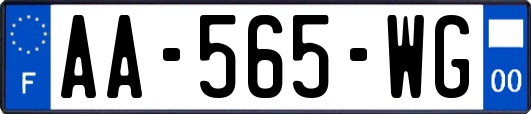 F
AA-565-WG
00